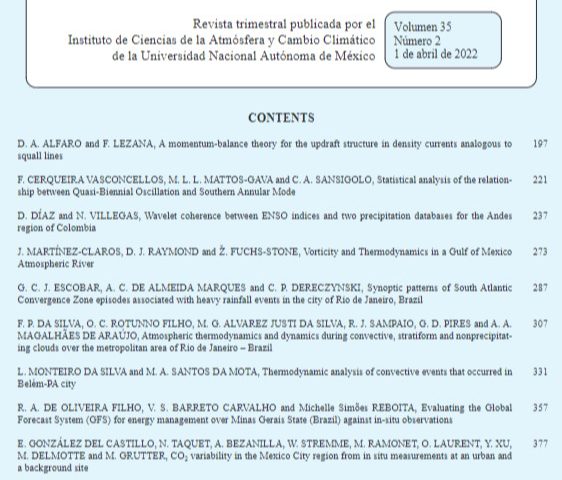 Revista trimestral publicada por el
Instituto de Ciencias de la Atmósfera y Cambio Climático
de la Universidad Nacional Autónoma de México

Volumen 35
Número 2
1 de abril de 2022

CONTENTS

D. A. ALFARO and F. LEZANA, A momentum-balance theory for the updraft structure in density currents analogous to squall lines 197

F. CERQUEIRA VASCONCELLOS, M. L. L. MATTOS-GAVA and C. A. SANSIGOLO, Statistical analysis of the relationship between Quasi-Biennial Oscillation and Southern Annular Mode 221

D. DÍAZ and N. VILLEGAS, Wavelet coherence between ENSO indices and two precipitation databases for the Andes region of Colombia 237

J. MARTÍNEZ-CLAROS, D. J. RAYMOND and Ž. FUCHS-STONE, Vorticity and Thermodynamics in a Gulf of Mexico Atmospheric River 273

G. C. J. ESCOBAR, A. C. DE ALMEIDA MARQUES and C. P. DERECZYNSKI, Synoptic patterns of South Atlantic Convergence Zone episodes associated with heavy rainfall events in the city of Rio de Janeiro, Brazil 287

F. P. DA SILVA, O. C. ROTUNNO FILHO, M. G. ALVAREZ JUSTI DA SILVA, R. J. SAMPAIO, G. D. PIRES and A. A. MAGALHÃES DE ARAÚJO, Atmospheric thermodynamics and dynamics during convective, stratiform and nonprecipitating clouds over the metropolitan area of Rio de Janeiro – Brazil 307

L. MONTEIRO DA SILVA and M. A. SANTOS DA MOTA, Thermodynamic analysis of convective events that occurred in Belém-PA city 331

R. A. DE OLIVEIRA FILHO, V. S. BARRETO CARVALHO and Michelle Simões REBOITA, Evaluating the Global Forecast System (GFS) for energy management over Minas Gerais State (Brazil) against in-situ observations 357

E. GONZÁLEZ DEL CASTILLO, N. TAQUET, A. BEZANILLA, W. STREMME, M. RAMONET, O. LAURENT, Y. XU, M. DELMOTTE and M. GRUTTER, $CO_2$ variability in the Mexico City region from in situ measurements at an urban and a background site 377